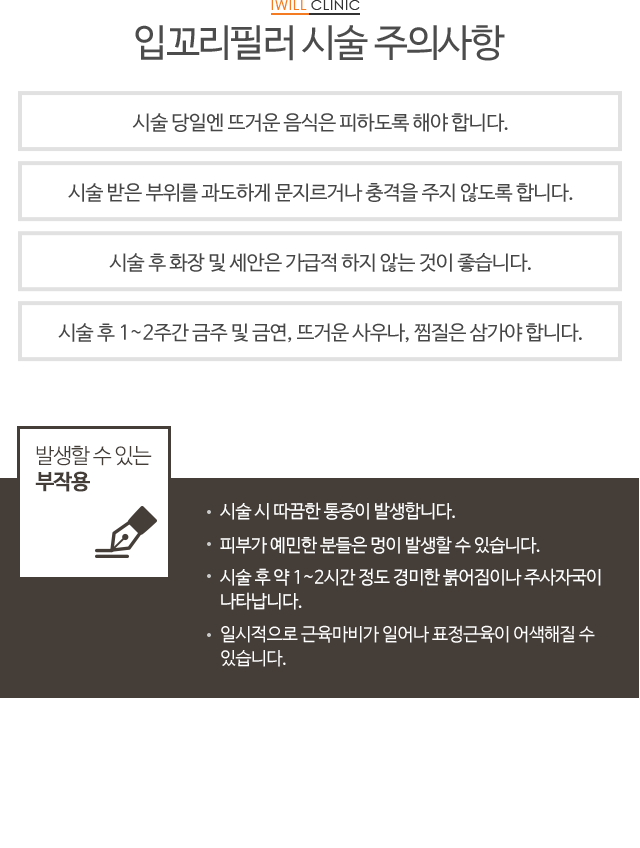 IWILL CLINIC

입꼬리필러 시술 주의사항

시술 당일엔 뜨거운 음식은 피하도록 해야 합니다.

시술 받은 부위를 과도하게 문지르거나 충격을 주지 않도록 합니다.

시술 후 화장 및 세안은 가급적 하지 않는 것이 좋습니다.

시술 후 1~2주간 금주 및 금연, 뜨거운 사우나, 찜질은 삼가야 합니다.

발생할 수 있는
부작용

• 시술 시 따끔한 통증이 발생합니다.

• 피부가 예민한 분들은 멍이 발생할 수 있습니다.

• 시술 후 약 1~2시간 정도 경미한 붉어짐이나 주사자국이 나타납니다.

• 일시적으로 근육마비가 일어나 표정근육이 어색해질 수 있습니다.